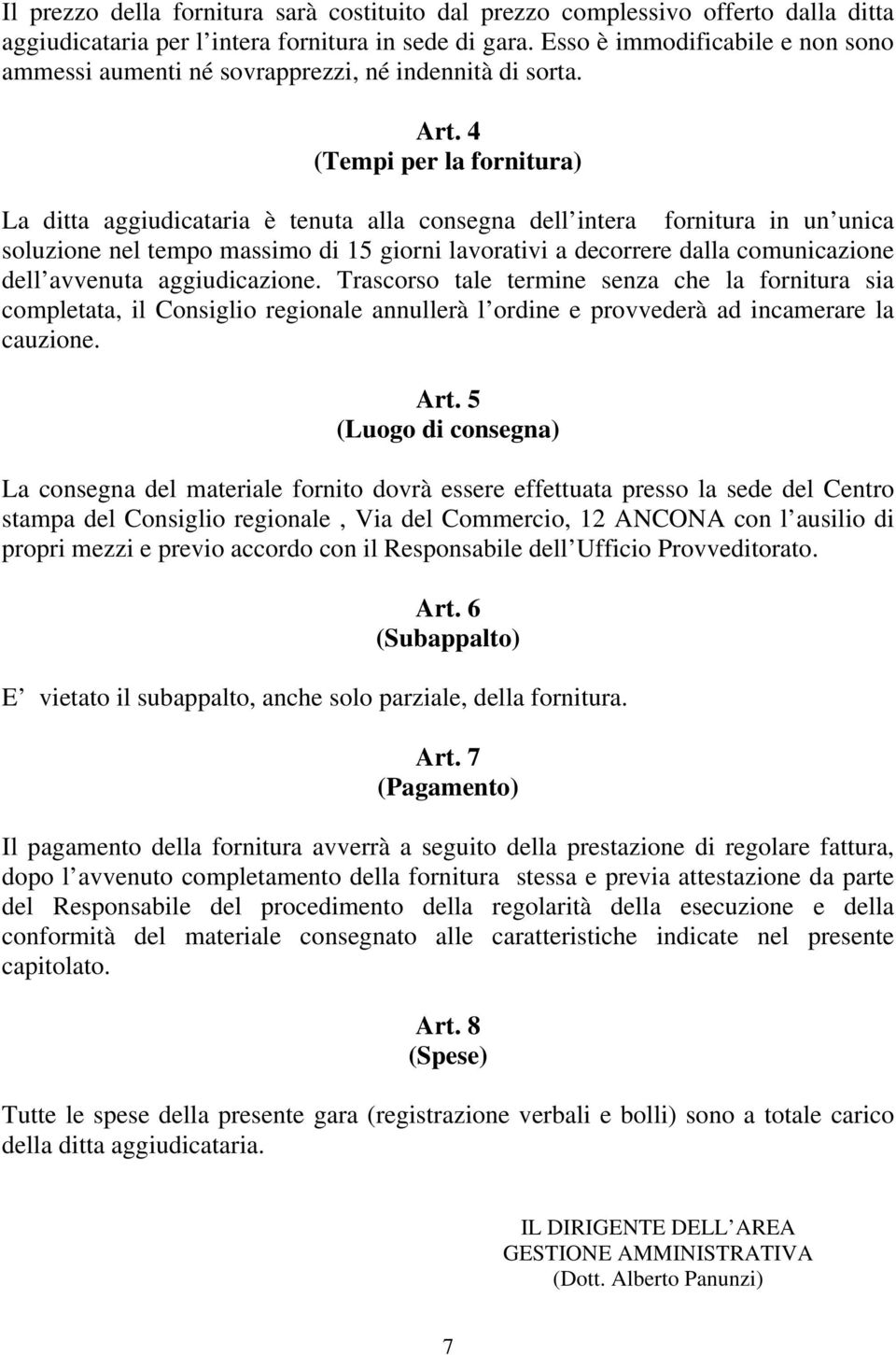 Il prezzo della fornitura sarà costituito dal prezzo complessivo offerto dalla ditta aggiudicataria per l intera fornitura in sede di gara. Esso è immodificabile e non sono ammessi aumenti né sovrapprezzi, né indennità di sorta.

Art. 4
(Tempi per la fornitura)

La ditta aggiudicataria è tenuta alla consegna dell intera fornitura in un unica soluzione nel tempo massimo di 15 giorni lavorativi a decorrere dalla comunicazione dell avvenuta aggiudicazione. Trascorso tale termine senza che la fornitura sia completata, il Consiglio regionale annullerà l ordine e provvederà ad incamerare la cauzione.

Art. 5
(Luogo di consegna)

La consegna del materiale fornito dovrà essere effettuata presso la sede del Centro stampa del Consiglio regionale , Via del Commercio, 12 ANCONA con l ausilio di propri mezzi e previo accordo con il Responsabile dell Ufficio Provveditorato.

Art. 6
(Subappalto)

E vietato il subappalto, anche solo parziale, della fornitura.

Art. 7
(Pagamento)

Il pagamento della fornitura avverrà a seguito della prestazione di regolare fattura, dopo l avvenuto completamento della fornitura stessa e previa attestazione da parte del Responsabile del procedimento della regolarità della esecuzione e della conformità del materiale consegnato alle caratteristiche indicate nel presente capitolato.

Art. 8
(Spese)

Tutte le spese della presente gara (registrazione verbali e bolli) sono a totale carico della ditta aggiudicataria.

IL DIRIGENTE DELL AREA
GESTIONE AMMINISTRATIVA
(Dott. Alberto Panunzi)

7